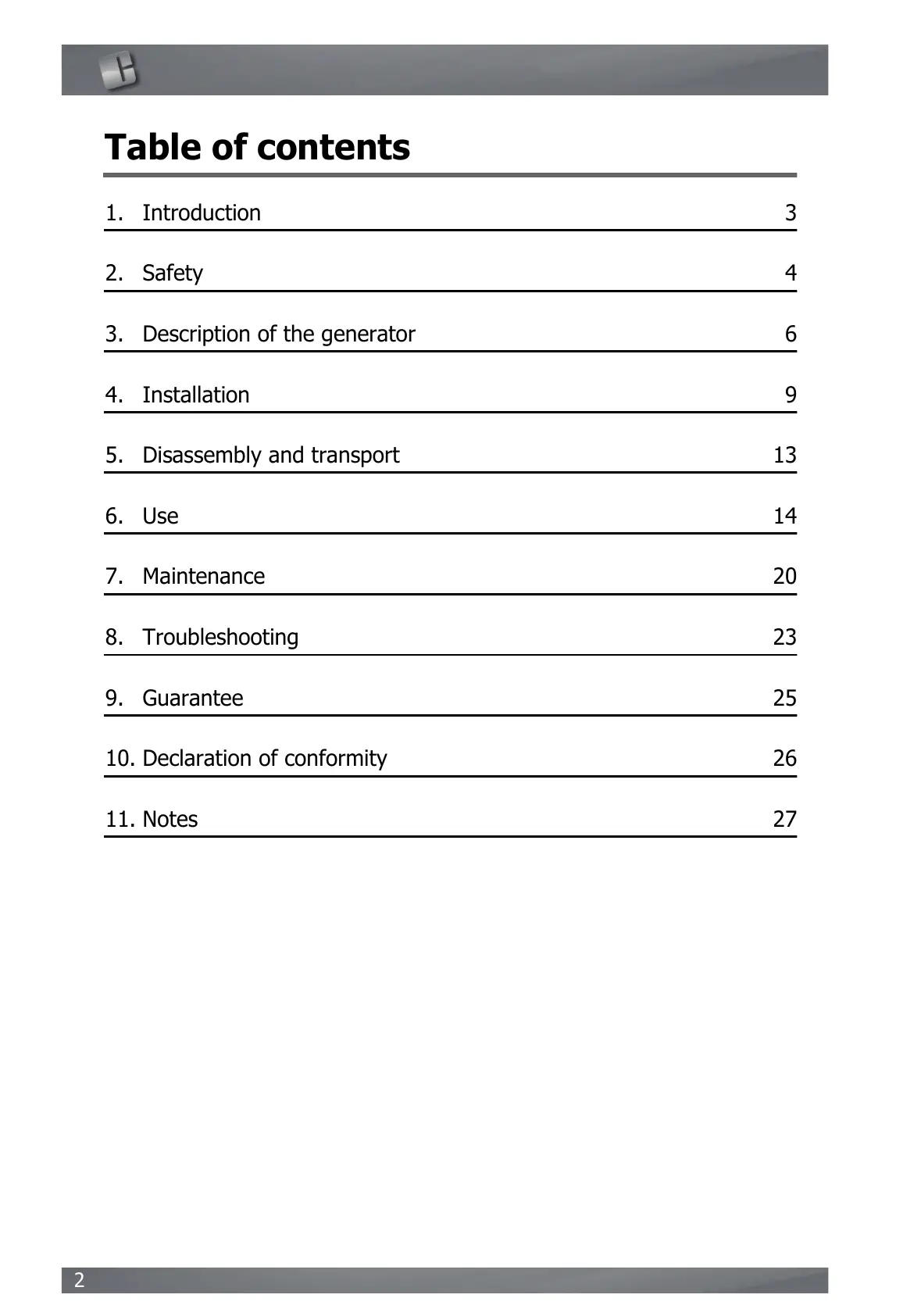 Table of contents

1. Introduction 3

2. Safety 4

3. Description of the generator 6

4. Installation 9

5. Disassembly and transport 13

6. Use 14

7. Maintenance 20

8. Troubleshooting 23

9. Guarantee 25

10. Declaration of conformity 26

11. Notes 27

2